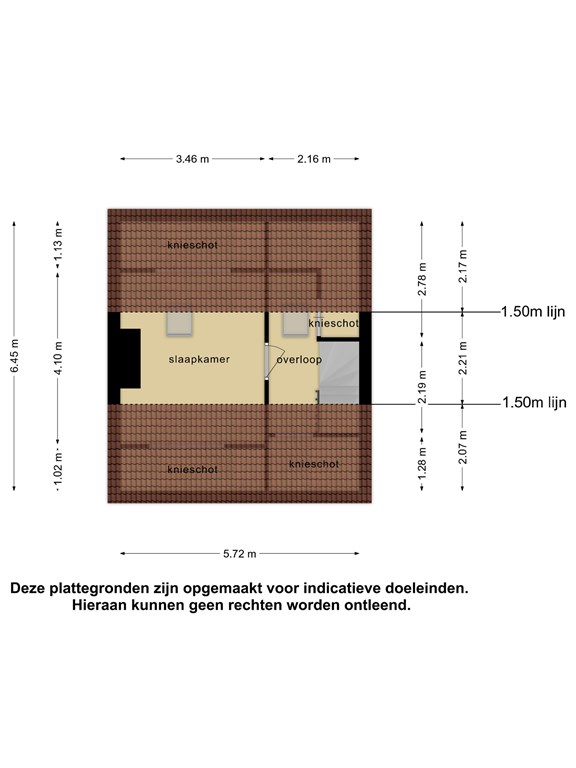 3.46 m
2.16 m

6.45 m
1.13 m
4.10 m
1.02 m

knieschot
knieschot
slaapkamer
overloop
knieschot
knieschot

2.78 m
2.19 m
1.28 m
2.17 m
2.21 m
2.07 m
1.50m lijn
1.50m lijn

5.72 m

Deze plattegronden zijn opgemaakt voor indicatieve doeleinden.
Hieraan kunnen geen rechten worden ontleend.